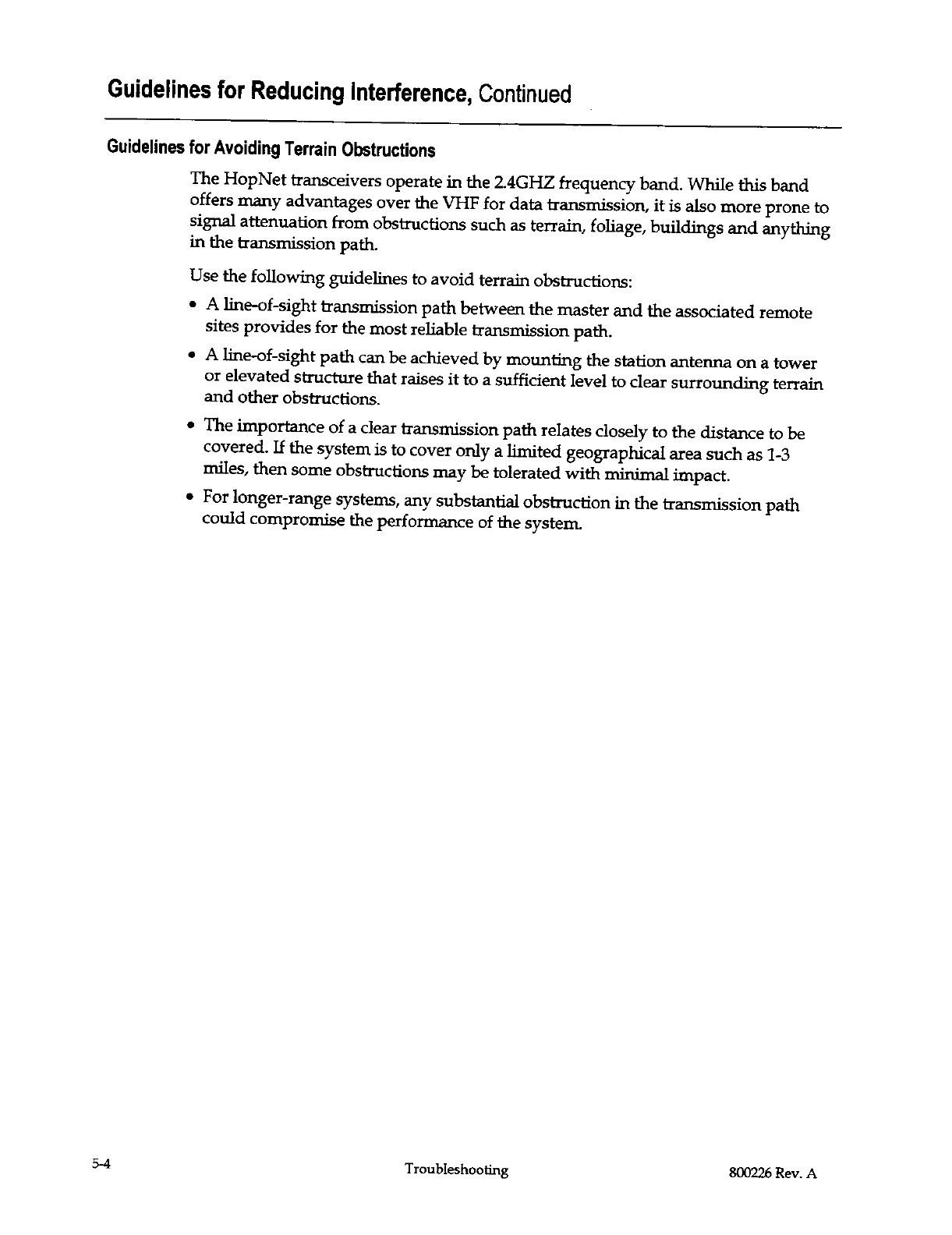 Guidelines for Reducing Interference, Continued

Guidelines for Avoiding Terrain Obstructions

The HopNet transceivers operate in the 2.4GHZ frequency band. While this band offers many advantages over the VHF for data transmission, it is also more prone to signal attenuation from obstructions such as terrain, foliage, buildings and anything in the transmission path.

Use the following guidelines to avoid terrain obstructions:

• A line-of-sight transmission path between the master and the associated remote sites provides for the most reliable transmission path.

• A line-of-sight path can be achieved by mounting the station antenna on a tower or elevated structure that raises it to a sufficient level to clear surrounding terrain and other obstructions.

• The importance of a clear transmission path relates closely to the distance to be covered. If the system is to cover only a limited geographical area such as 1-3 miles, then some obstructions may be tolerated with minimal impact.

• For longer-range systems, any substantial obstruction in the transmission path could compromise the performance of the system.

5-4 Troubleshooting 800226 Rev. A